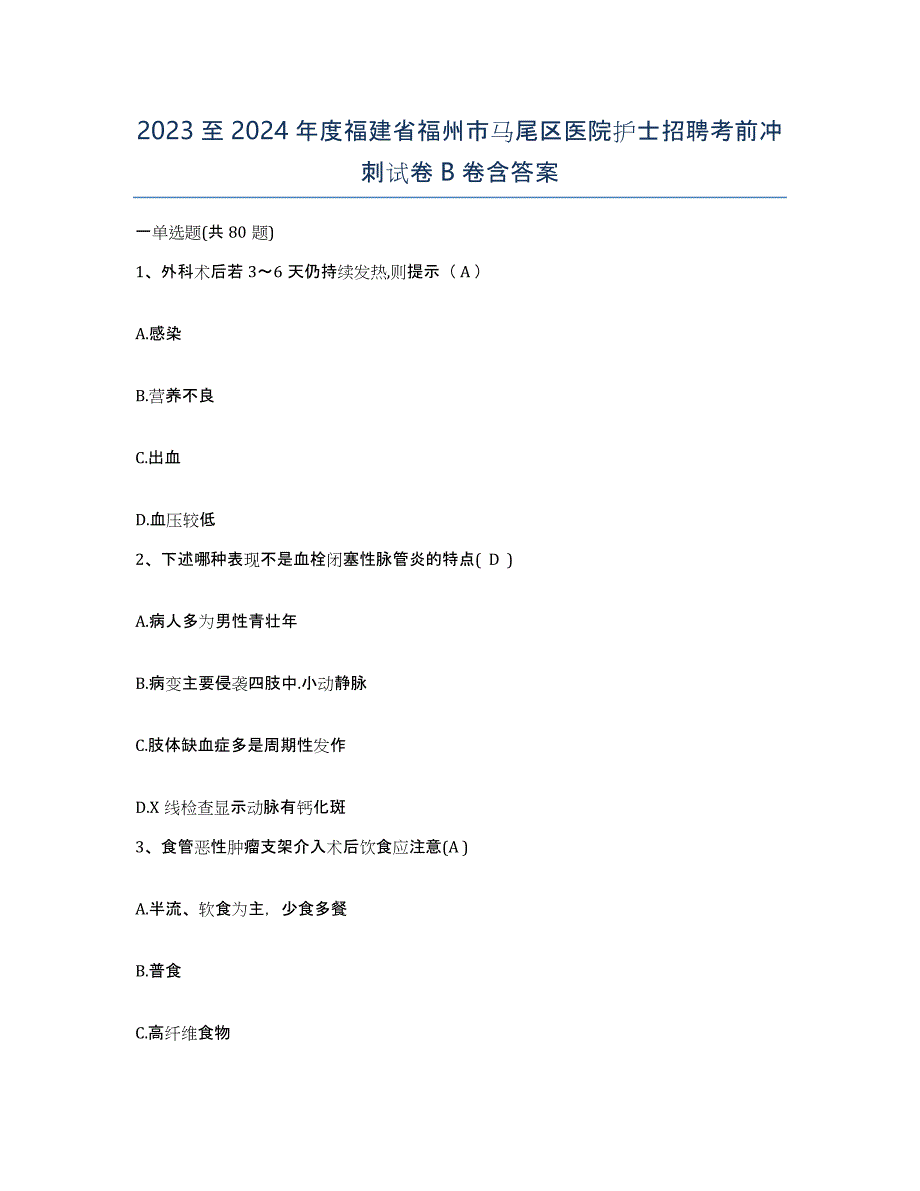 2023 至 2024 年度福建省福州市马尾区医院护士招聘考前冲刺试卷 B 卷含答案

一单选题(共 80 题)

1、外科术后若 3～6 天仍持续发热,则提示（ A ）

A.感染

B.营养不良

C.出血

D.血压较低

2、下述哪种表现不是血栓闭塞性脉管炎的特点( D )

A.病人多为男性青壮年

B.病变主要侵袭四肢中.小动静脉

C.肢体缺血症多是周期性发作

D.X 线检查显示动脉有钙化斑

3、食管恶性肿瘤支架介入术后饮食应注意(A )

A.半流、软食为主，少食多餐

B.普食

C.高纤维食物